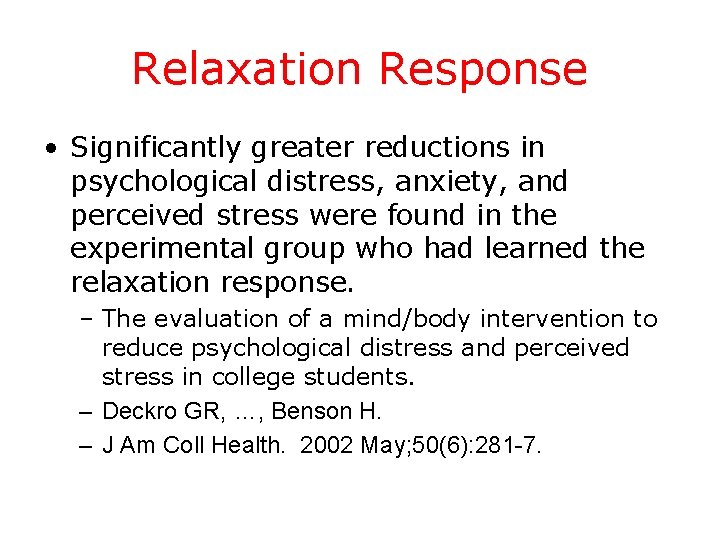 Relaxation Response

• Significantly greater reductions in psychological distress, anxiety, and perceived stress were found in the experimental group who had learned the relaxation response.

– The evaluation of a mind/body intervention to reduce psychological distress and perceived stress in college students.

– Deckro GR, …, Benson H.

– J Am Coll Health. 2002 May;50(6):281-7.